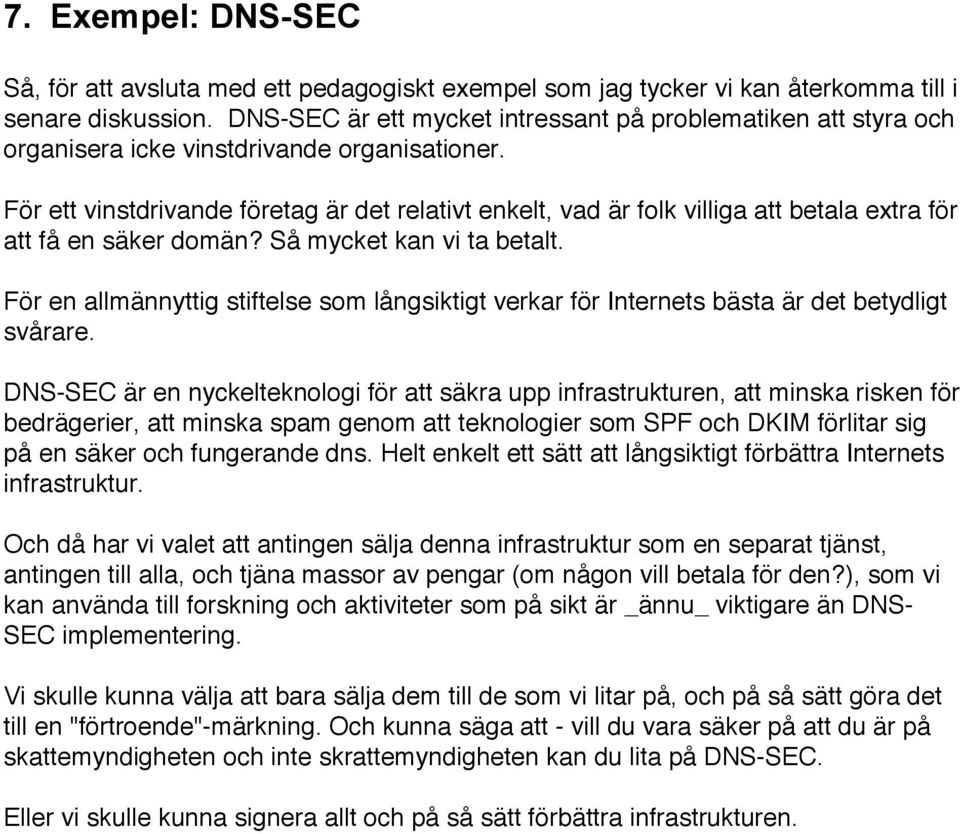 7. Exempel: DNS-SEC

Så, för att avsluta med ett pedagogiskt exempel som jag tycker vi kan återkomma till i senare diskussion. DNS-SEC är ett mycket intressant på problematiken att styra och organisera icke vinstdrivande organisationer.

För ett vinstdrivande företag är det relativt enkelt, vad är folk villiga att betala extra för att få en säker domän? Så mycket kan vi ta betalt.

För en allmännyttig stiftelse som långsiktigt verkar för Internets bästa är det betydligt svårare.

DNS-SEC är en nyckelteknologi för att säkra upp infrastrukturen, att minska risken för bedrägerier, att minska spam genom att teknologier som SPF och DKIM förlitar sig på en säker och fungerande dns. Helt enkelt ett sätt att långsiktigt förbättra Internets infrastruktur.

Och då har vi valet att antingen sälja denna infrastruktur som en separat tjänst, antingen till alla, och tjäna massor av pengar (om någon vill betala för den?), som vi kan använda till forskning och aktiviteter som på sikt är _ännu_ viktigare än DNS-SEC implementering.

Vi skulle kunna välja att bara sälja dem till de som vi litar på, och på så sätt göra det till en "förtroende"-märkning. Och kunna säga att - vill du vara säker på att du är på skattemyndigheten och inte skrattemyndigheten kan du lita på DNS-SEC.

Eller vi skulle kunna signera allt och på så sätt förbättra infrastrukturen.